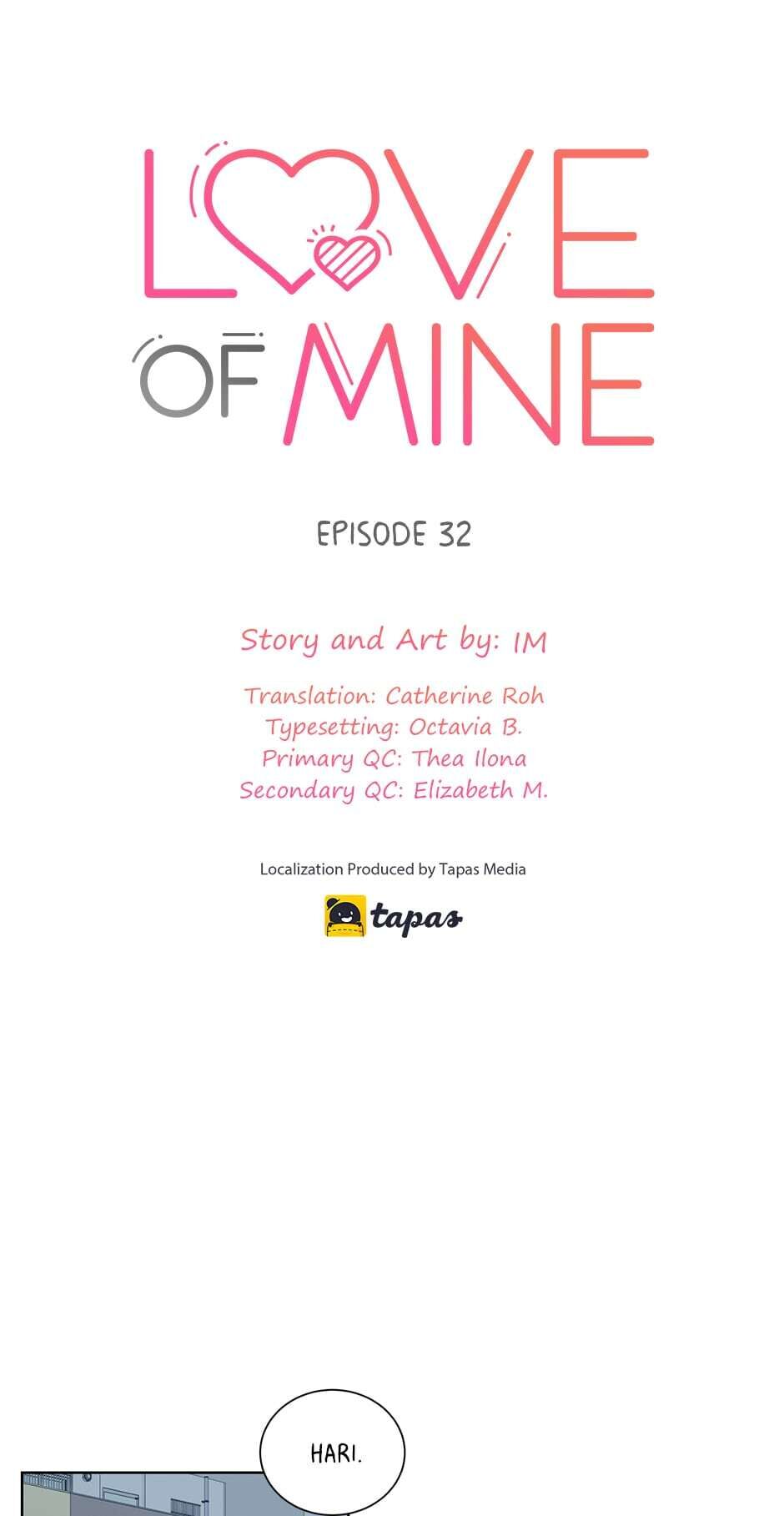 LOVE
OF MINE

EPISODE 32

Story and Art by: IM

Translation: Catherine Roh
Typesetting: Octavia B.
Primary QC: Thea Ilona
Secondary QC: Elizabeth M.

Localization Produced by Tapas Media

tapas

HARI.